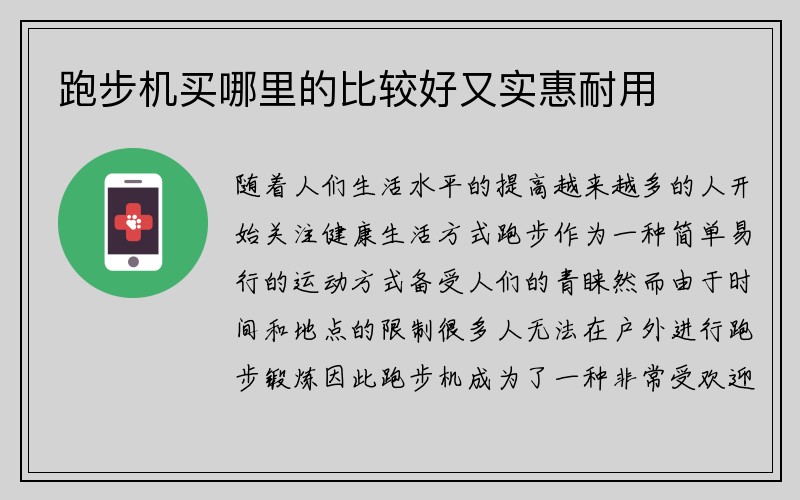 跑步机买哪里的比较好又实惠耐用

随着人们生活水平的提高越来越多的人开始关注健康生活方式跑步作为一种简单易行的运动方式备受人们的青睐然而由于时间和地点的限制很多人无法在户外进行跑步锻炼因此跑步机成为了一种非常受欢迎